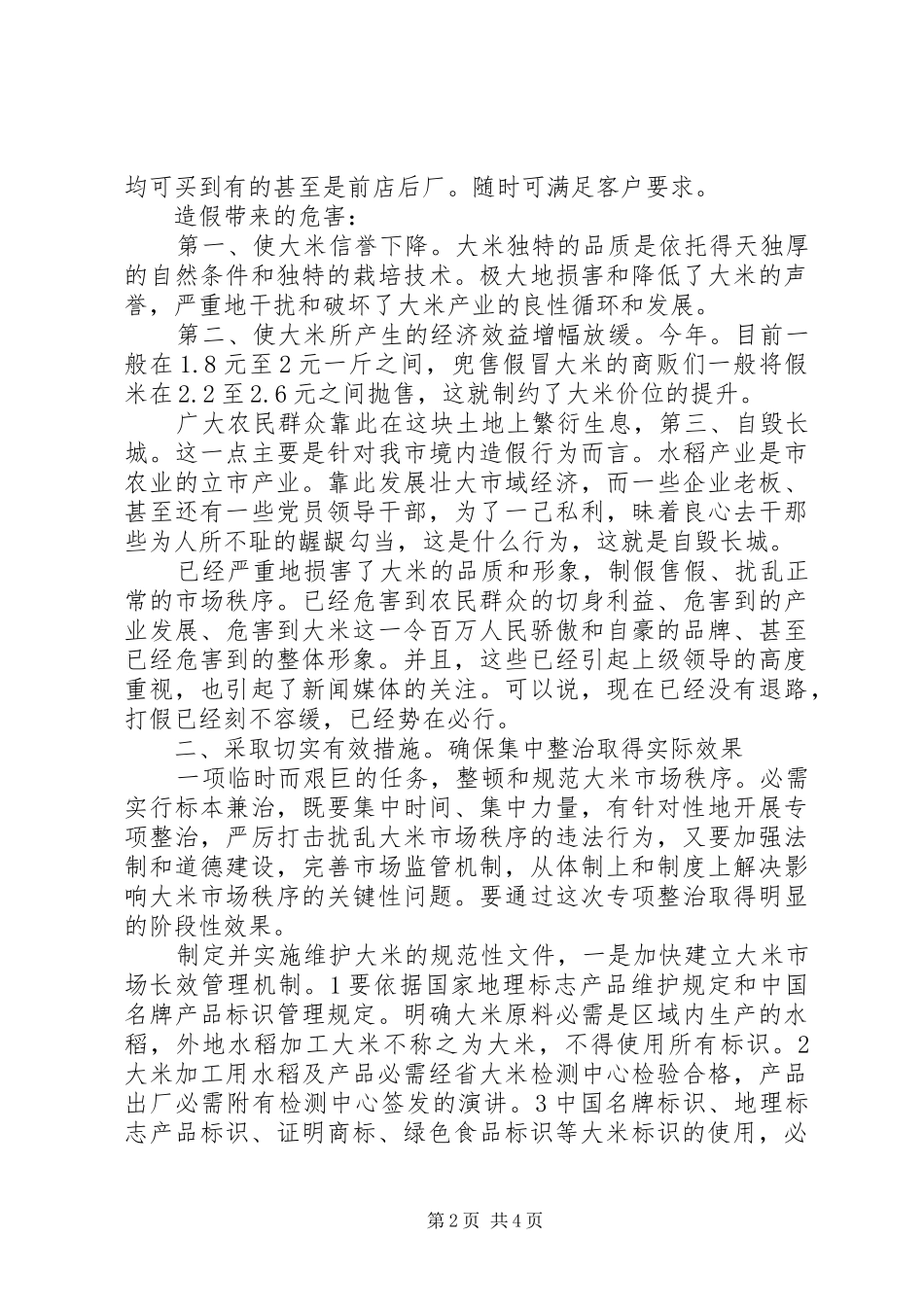 均可买到有的甚至是前店后厂。随时可满足客户要求。

造假带来的危害：

第一、使大米信誉下降。大米独特的品质是依托得天独厚的自然条件和独特的栽培技术。极大地损害和降低了大米的声誉，严重地干扰和破坏了大米产业的良性循环和发展。

第二、使大米所产生的经济效益增幅放缓。今年。目前一般在1.8元至2元一斤之间，兜售假冒大米的商贩们一般将假米在2.2至2.6元之间抛售，这就制约了大米价位的提升。

广大农民群众靠此在这块土地上繁衍生息，第三、自毁长城。这一点主要是针对我市境内造假行为而言。水稻产业是市农业的立市产业。靠此发展壮大市域经济，而一些企业老板、甚至还有一些党员领导干部，为了一己私利，昧着良心去干那些为人所不耻的龌龊勾当，这是什么行为，这就是自毁长城。

已经严重地损害了大米的品质和形象，制假售假、扰乱正常的市场秩序。已经危害到农民群众的切身利益、危害到的产业发展、危害到大米这一令百万人民骄傲和自豪的品牌、甚至已经危害到的整体形象。并且，这些已经引起上级领导的高度重视，也引起了新闻媒体的关注。可以说，现在已经没有退路，打假已经刻不容缓，已经势在必行。

二、采取切实有效措施。确保集中整治取得实际效果

一项临时而艰巨的任务，整顿和规范大米市场秩序。必需实行标本兼治，既要集中时间、集中力量，有针对性地开展专项整治，严厉打击扰乱大米市场秩序的违法行为，又要加强法制和道德建设，完善市场监管机制，从体制上和制度上解决影响大米市场秩序的关键性问题。要通过这次专项整治取得明显的阶段性效果。

制定并实施维护大米的规范性文件，一是加快建立大米市场长效管理机制。1要依据国家地理标志产品维护规定和中国名牌产品标识管理规定。明确大米原料必需是区域内生产的水稻，外地水稻加工大米不称之为大米，不得使用所有标识。2大米加工用水稻及产品必需经省大米检测中心检验合格，产品出厂必需附有检测中心签发的演讲。3中国名牌标识、地理标志产品标识、证明商标、绿色食品标识等大米标识的使用，必

第2页 共4页